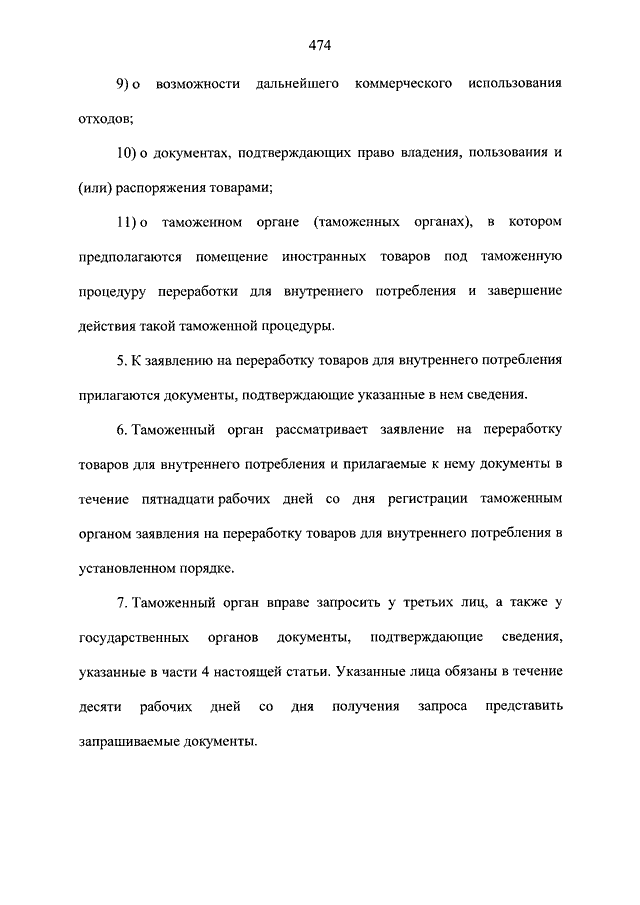 474

9) о возможности дальнейшего коммерческого использования отходов;

10) о документах, подтверждающих право владения, пользования и (или) распоряжения товарами;

11) о таможенном органе (таможенных органах), в котором предполагаются помещение иностранных товаров под таможенную процедуру переработки для внутреннего потребления и завершение действия такой таможенной процедуры.

5. К заявлению на переработку товаров для внутреннего потребления прилагаются документы, подтверждающие указанные в нем сведения.

6. Таможенный орган рассматривает заявление на переработку товаров для внутреннего потребления и прилагаемые к нему документы в течение пятнадцати рабочих дней со дня регистрации таможенным органом заявления на переработку товаров для внутреннего потребления в установленном порядке.

7. Таможенный орган вправе запросить у третьих лиц, а также у государственных органов документы, подтверждающие сведения, указанные в части 4 настоящей статьи. Указанные лица обязаны в течение десяти рабочих дней со дня получения запроса представить запрашиваемые документы.